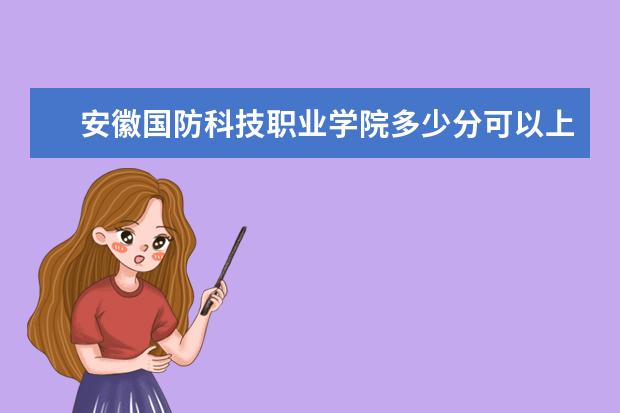 安徽国防科技职业学院多少分可以上